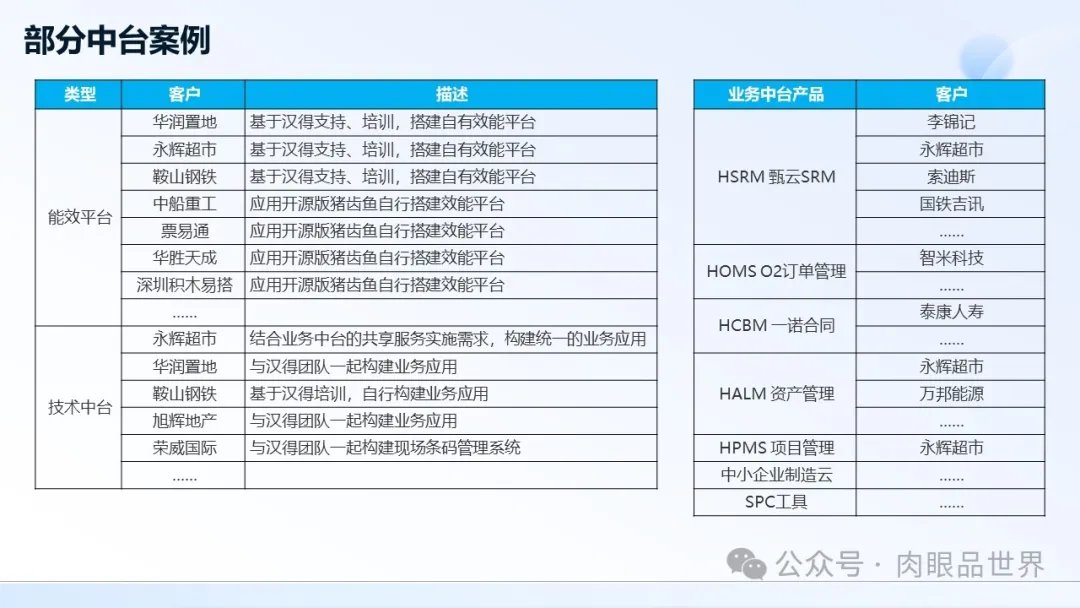 部分中台案例

| 类型 | 客户 | 描述 |
|---|---|---|
| 能效平台 | 华润置地 | 基于汉得支持、培训，搭建自有效能平台 |
|  | 永辉超市 | 基于汉得支持、培训，搭建自有效能平台 |
|  | 鞍山钢铁 | 基于汉得支持、培训，搭建自有效能平台 |
|  | 中船重工 | 应用开源版猪齿鱼自行搭建效能平台 |
|  | 票易通 | 应用开源版猪齿鱼自行搭建效能平台 |
|  | 华胜天成 | 应用开源版猪齿鱼自行搭建效能平台 |
|  | 深圳积木易搭 | 应用开源版猪齿鱼自行搭建效能平台 |
|  | …… |  |
| 技术中台 | 永辉超市 | 结合业务中台的共享服务实施需求，构建统一的业务应用 |
|  | 华润置地 | 与汉得团队一起构建业务应用 |
|  | 鞍山钢铁 | 基于汉得培训，自行构建业务应用 |
|  | 旭辉地产 | 与汉得团队一起构建业务应用 |
|  | 荣威国际 | 与汉得团队一起构建现场条码管理系统 |
|  | …… |  |

| 业务中台产品 | 客户 |
|---|---|
| HSRM 甄云SRM | 李锦记 |
|  | 永辉超市 |
|  | 索迪斯 |
|  | 国铁吉讯 |
|  | …… |
| HOMS O2订单管理 | 智米科技 |
|  | …… |
| HCBM 一诺合同 | 泰康人寿 |
|  | …… |
| HALM 资产管理 | 永辉超市 |
|  | 万邦能源 |
|  | …… |
| HPMS 项目管理 | 永辉超市 |
| 中小企业制造云 | …… |
| SPC工具 | …… |

公众号 · 肉眼品世界